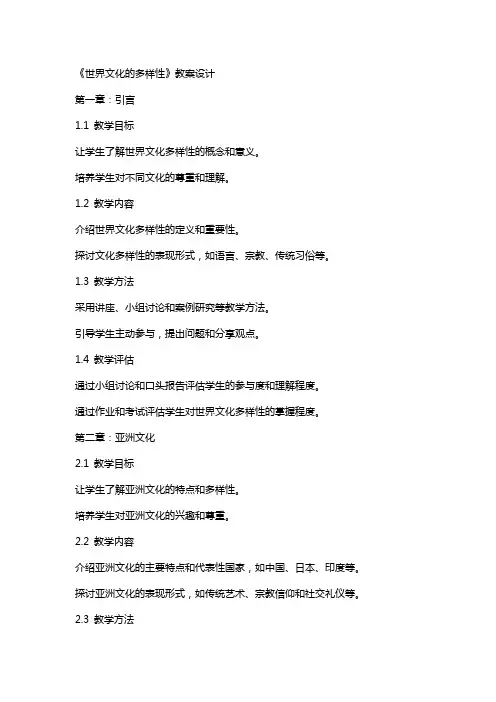 《世界文化的多样性》教案设计

第一章：引言

1.1 教学目标

让学生了解世界文化多样性的概念和意义。

培养学生对不同文化的尊重和理解。

1.2 教学内容

介绍世界文化多样性的定义和重要性。

探讨文化多样性的表现形式，如语言、宗教、传统习俗等。

1.3 教学方法

采用讲座、小组讨论和案例研究等教学方法。

引导学生主动参与，提出问题和分享观点。

1.4 教学评估

通过小组讨论和口头报告评估学生的参与度和理解程度。

通过作业和考试评估学生对世界文化多样性的掌握程度。

第二章：亚洲文化

2.1 教学目标

让学生了解亚洲文化的特点和多样性。

培养学生对亚洲文化的兴趣和尊重。

2.2 教学内容

介绍亚洲文化的主要特点和代表性国家，如中国、日本、印度等。

探讨亚洲文化的表现形式，如传统艺术、宗教信仰和社交礼仪等。

2.3 教学方法